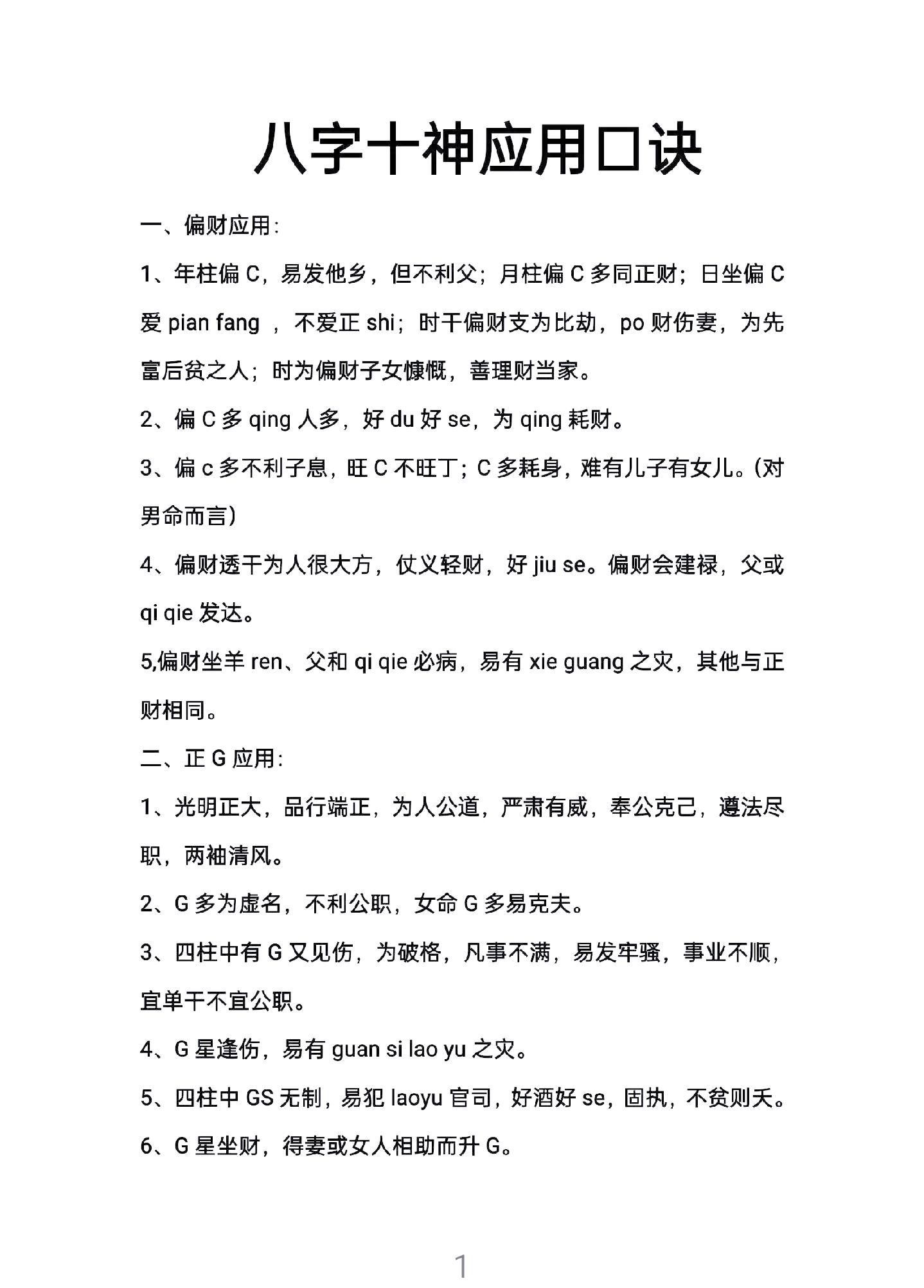 八字十神应用口诀

一、偏财应用：

1、年柱偏 C，易发他乡，但不利父；月柱偏 C 多同正财；日坐偏 C 爱 pian fang ，不爱正 shi；时干偏财支为比劫，po 财伤妻，为先富后贫之人；时为偏财子女慷慨，善理财当家。

2、偏 C 多 qing 人多，好 du 好 se，为 qing 耗财。

3、偏 c 多不利子息，旺 C 不旺丁；C 多耗身，难有儿子有女儿。(对男命而言)

4、偏财透干为人很大方，仗义轻财，好 jiu se。偏财会建禄，父或 qi qie 发达。

5,偏财坐羊 ren、父和 qi qie 必病，易有 xie guang 之灾，其他与正财相同。

二、正 G 应用：

1、光明正大，品行端正，为人公道，严肃有威，奉公克己，遵法尽职，两袖清风。

2、G 多为虚名，不利公职，女命 G 多易克夫。

3、四柱中有 G 又见伤，为破格，凡事不满，易发牢骚，事业不顺，宜单干不宜公职。

4、G 星逢伤，易有 guan si lao yu 之灾。

5、四柱中 GS 无制，易犯 laoyu 官司，好酒好 se，固执，不贫则夭。

6、G 星坐财，得妻或女人相助而升 G。

1